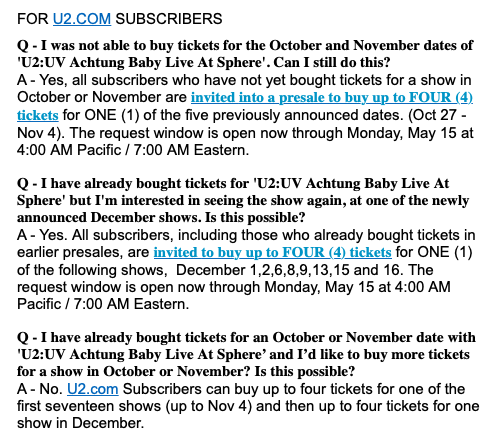 FOR U2.COM SUBSCRIBERS

Q - I was not able to buy tickets for the October and November dates of 'U2:UV Achtung Baby Live At Sphere'. Can I still do this?
A - Yes, all subscribers who have not yet bought tickets for a show in October or November are invited into a presale to buy up to FOUR (4) tickets for ONE (1) of the five previously announced dates. (Oct 27 - Nov 4). The request window is open now through Monday, May 15 at 4:00 AM Pacific / 7:00 AM Eastern.

Q - I have already bought tickets for 'U2:UV Achtung Baby Live At Sphere' but I'm interested in seeing the show again, at one of the newly announced December shows. Is this possible?
A - Yes. All subscribers, including those who already bought tickets in earlier presales, are invited to buy up to FOUR (4) tickets for ONE (1) of the following shows, December 1,2,6,8,9,13,15 and 16. The request window is open now through Monday, May 15 at 4:00 AM Pacific / 7:00 AM Eastern.

Q - I have already bought tickets for an October or November date with 'U2:UV Achtung Baby Live At Sphere' and I'd like to buy more tickets for a show in October or November? Is this possible?
A - No. U2.com Subscribers can buy up to four tickets for one of the first seventeen shows (up to Nov 4) and then up to four tickets for one show in December.